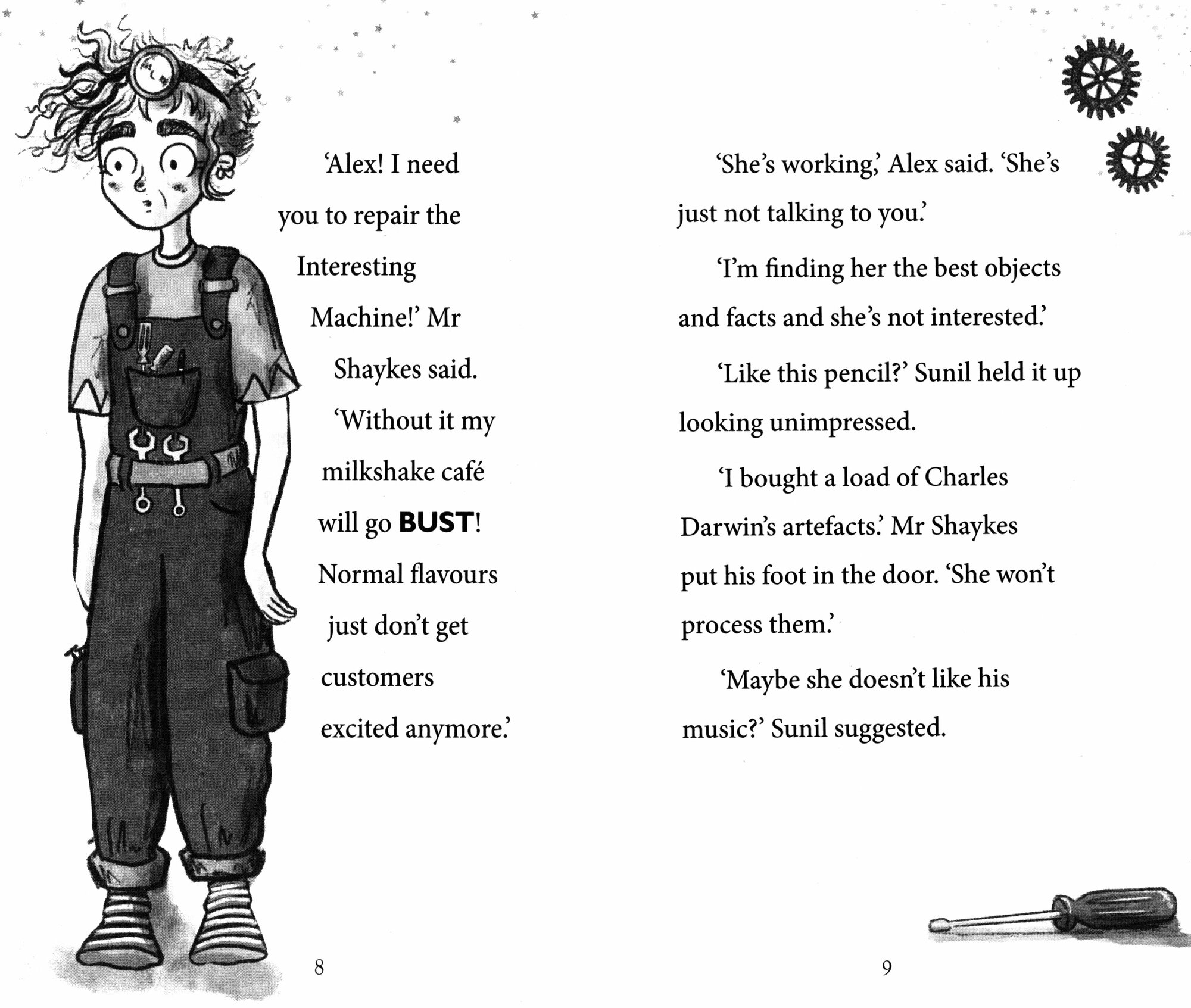 'Alex! I need you to repair the Interesting Machine!' Mr Shaykes said.

'Without it my milkshake café will go BUST! Normal flavours just don't get customers excited anymore.'

8

'She's working,' Alex said. 'She's just not talking to you.'

'I'm finding her the best objects and facts and she's not interested.'

'Like this pencil?' Sunil held it up looking unimpressed.

'I bought a load of Charles Darwin's artefacts.' Mr Shaykes put his foot in the door. 'She won't process them.'

'Maybe she doesn't like his music?' Sunil suggested.

9